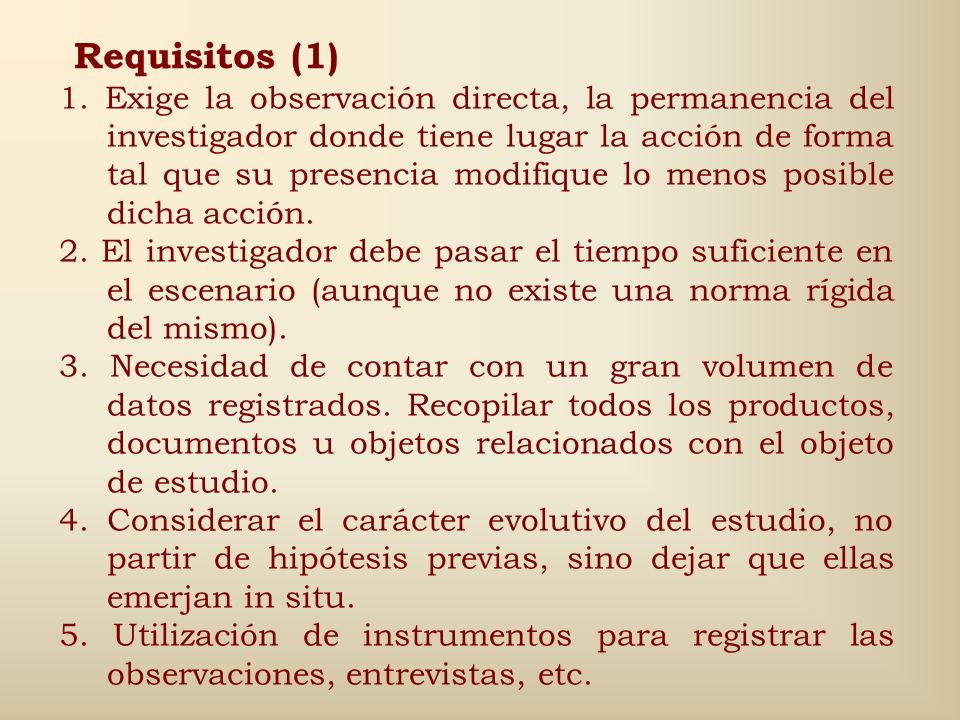 Requisitos (1)

1. Exige la observación directa, la permanencia del investigador donde tiene lugar la acción de forma tal que su presencia modifique lo menos posible dicha acción.
2. El investigador debe pasar el tiempo suficiente en el escenario (aunque no existe una norma rígida del mismo).
3. Necesidad de contar con un gran volumen de datos registrados. Recopilar todos los productos, documentos u objetos relacionados con el objeto de estudio.
4. Considerar el carácter evolutivo del estudio, no partir de hipótesis previas, sino dejar que ellas emerjan in situ.
5. Utilización de instrumentos para registrar las observaciones, entrevistas, etc.